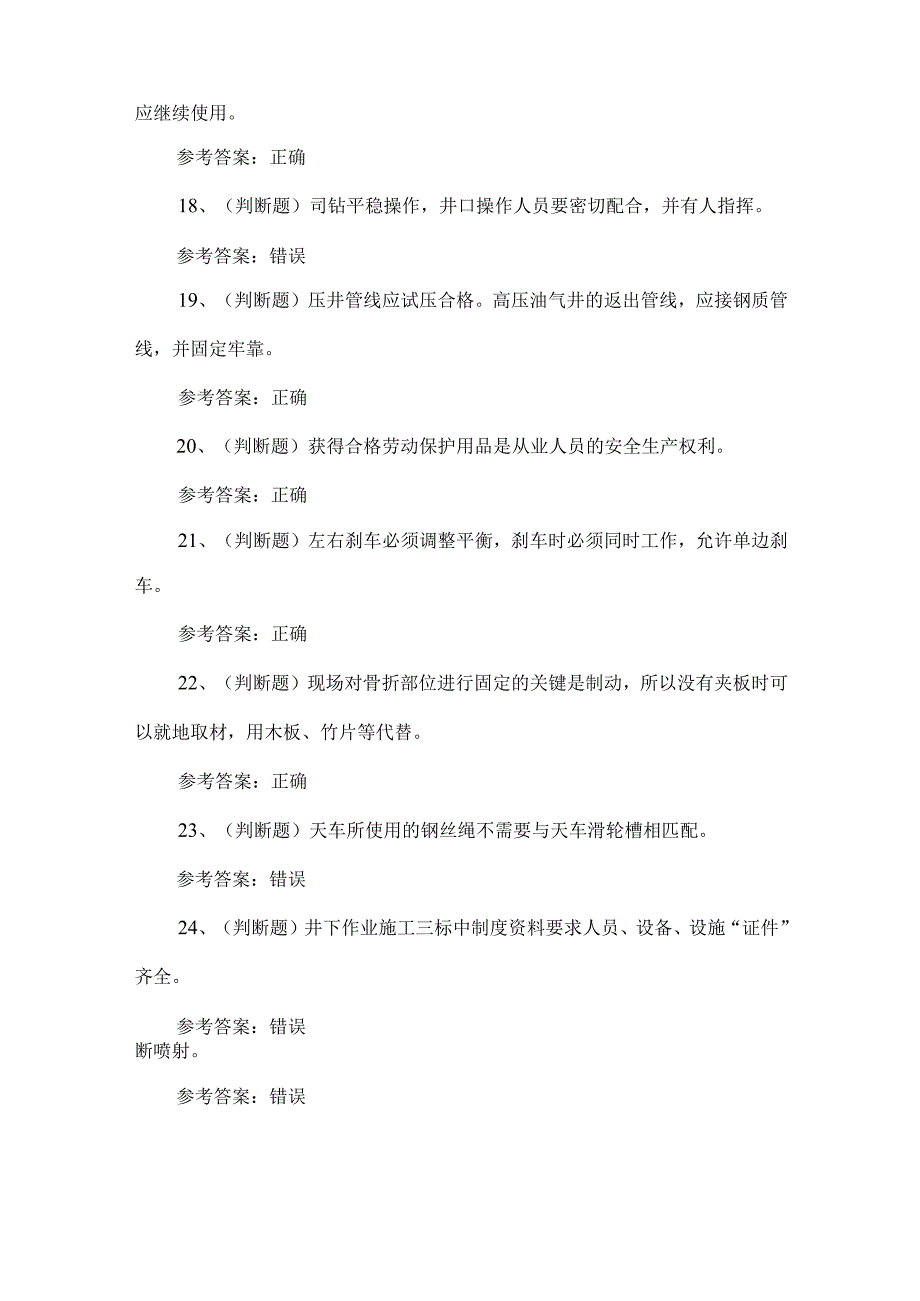 应继续使用。

参考答案：正确

18、（判断题）司钻平稳操作，井口操作人员要密切配合，并有人指挥。

参考答案：错误

19、（判断题）压井管线应试压合格。高压油气井的返出管线，应接钢质管线，并固定牢靠。

参考答案：正确

20、（判断题）获得合格劳动保护用品是从业人员的安全生产权利。

参考答案：正确

21、（判断题）左右刹车必须调整平衡，刹车时必须同时工作，允许单边刹车。

参考答案：正确

22、（判断题）现场对骨折部位进行固定的关键是制动，所以没有夹板时可以就地取材，用木板、竹片等代替。

参考答案：正确

23、（判断题）天车所使用的钢丝绳不需要与天车滑轮槽相匹配。

参考答案：错误

24、（判断题）井下作业施工三标中制度资料要求人员、设备、设施“证件”齐全。

参考答案：错误
断喷射。

参考答案：错误